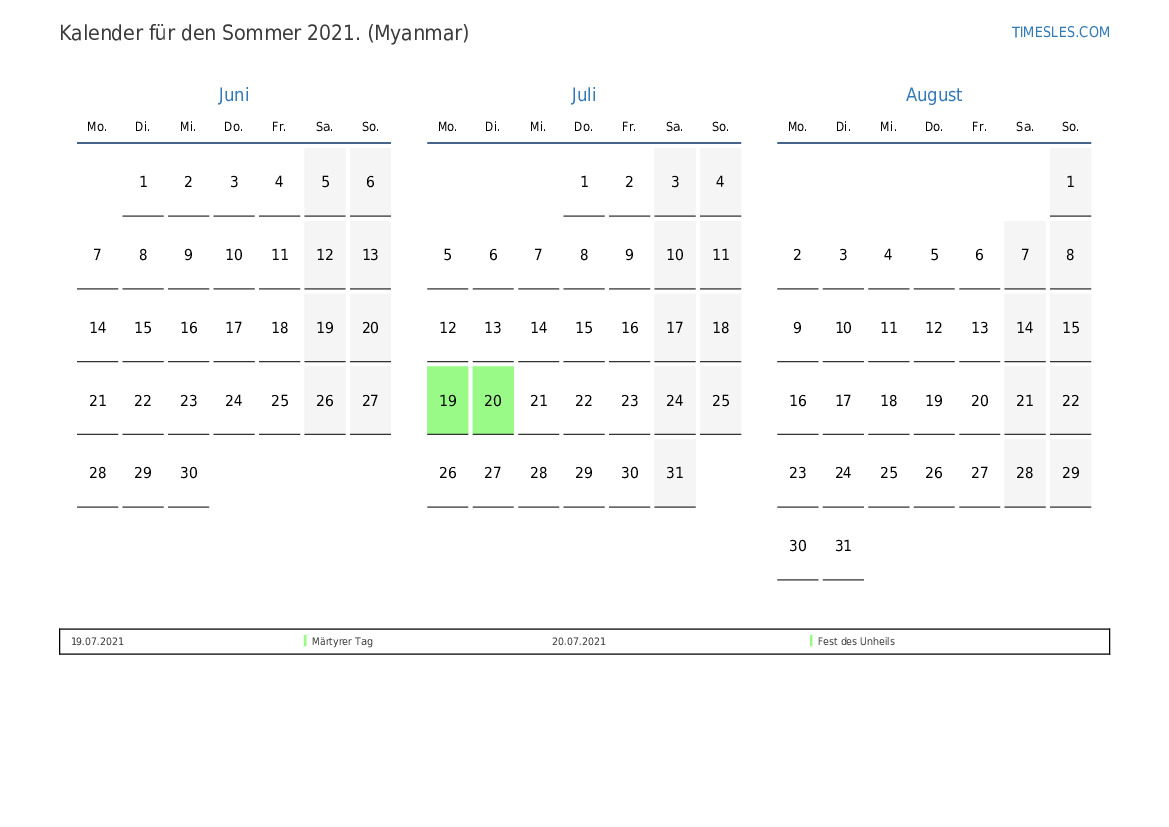 Kalender für den Sommer 2021. (Myanmar)

TIMESLES.COM

Juni

| Mo. | Di. | Mi. | Do. | Fr. | Sa. | So. |
|---|---|---|---|---|---|---|
| | 1 | 2 | 3 | 4 | 5 | 6 |
| 7 | 8 | 9 | 10 | 11 | 12 | 13 |
| 14 | 15 | 16 | 17 | 18 | 19 | 20 |
| 21 | 22 | 23 | 24 | 25 | 26 | 27 |
| 28 | 29 | 30 | | | | |

Juli

| Mo. | Di. | Mi. | Do. | Fr. | Sa. | So. |
|---|---|---|---|---|---|---|
| | | | 1 | 2 | 3 | 4 |
| 5 | 6 | 7 | 8 | 9 | 10 | 11 |
| 12 | 13 | 14 | 15 | 16 | 17 | 18 |
| 19 | 20 | 21 | 22 | 23 | 24 | 25 |
| 26 | 27 | 28 | 29 | 30 | 31 | |

August

| Mo. | Di. | Mi. | Do. | Fr. | Sa. | So. |
|---|---|---|---|---|---|---|
| | | | | | | 1 |
| 2 | 3 | 4 | 5 | 6 | 7 | 8 |
| 9 | 10 | 11 | 12 | 13 | 14 | 15 |
| 16 | 17 | 18 | 19 | 20 | 21 | 22 |
| 23 | 24 | 25 | 26 | 27 | 28 | 29 |
| 30 | 31 | | | | | |

19.07.2021 Märtyrer Tag 20.07.2021 Fest des Unheils